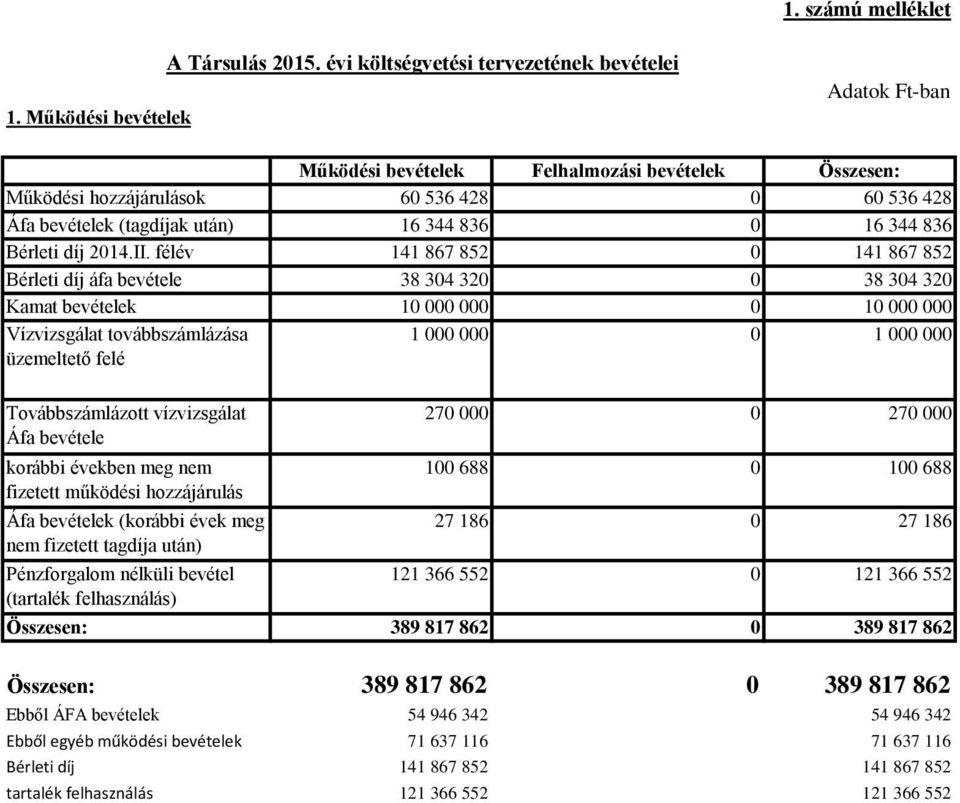 1. számú melléklet

A Társulás 2015. évi költségvetési tervezetének bevételei

Adatok Ft-ban

1. Működési bevételek

| | Működési bevételek | Felhalmozási bevételek | Összesen: |
|---|---|---|---|
| Működési hozzájárulások | 60 536 428 | 0 | 60 536 428 |
| Áfa bevételek (tagdíjak után) | 16 344 836 | 0 | 16 344 836 |
| Bérleti díj 2014.II. félév | 141 867 852 | 0 | 141 867 852 |
| Bérleti díj áfa bevétele | 38 304 320 | 0 | 38 304 320 |
| Kamat bevételek | 10 000 000 | 0 | 10 000 000 |
| Vízvizsgálat továbbszámlázása üzemeltető felé | 1 000 000 | 0 | 1 000 000 |
| Továbbszámlázott vízvizsgálat Áfa bevétele | 270 000 | 0 | 270 000 |
| korábbi években meg nem fizetett működési hozzájárulás | 100 688 | 0 | 100 688 |
| Áfa bevételek (korábbi évek meg nem fizetett tagdíja után) | 27 186 | 0 | 27 186 |
| Pénzforgalom nélküli bevétel (tartalék felhasználás) | 121 366 552 | 0 | 121 366 552 |
| Összesen: | 389 817 862 | 0 | 389 817 862 |

| | | | |
|---|---|---|---|
| Összesen: | 389 817 862 | 0 | 389 817 862 |
| Ebből ÁFA bevételek | 54 946 342 | | 54 946 342 |
| Ebből egyéb működési bevételek | 71 637 116 | | 71 637 116 |
| Bérleti díj | 141 867 852 | | 141 867 852 |
| tartalék felhasználás | 121 366 552 | | 121 366 552 |